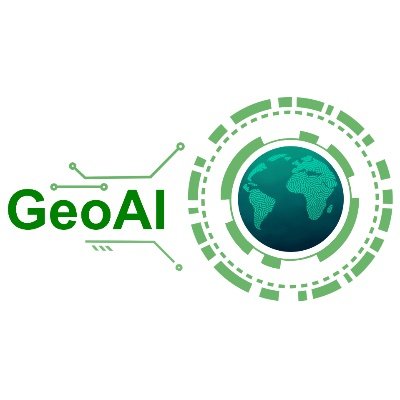 GeoAI